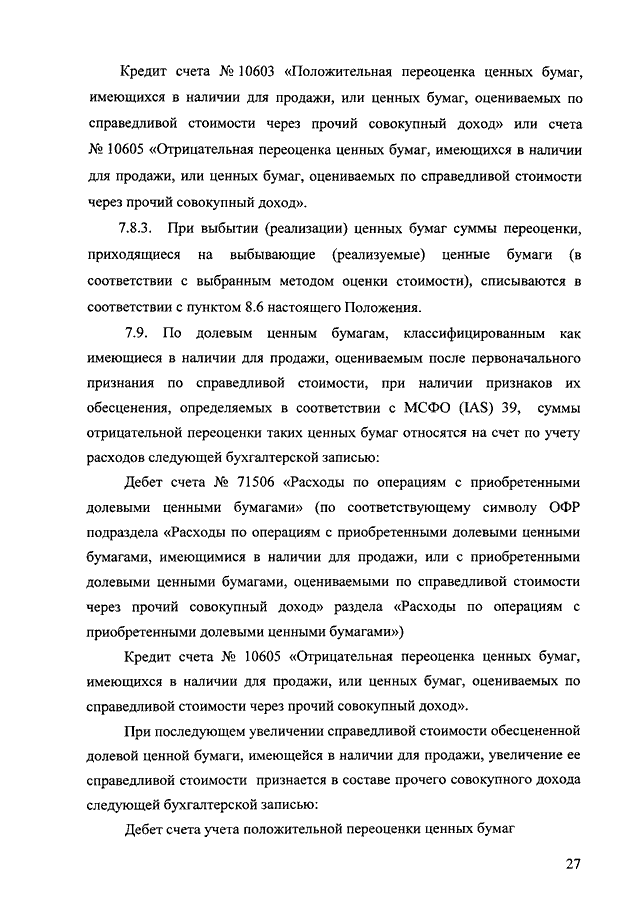 Кредит счета № 10603 «Положительная переоценка ценных бумаг, имеющихся в наличии для продажи, или ценных бумаг, оцениваемых по справедливой стоимости через прочий совокупный доход» или счета № 10605 «Отрицательная переоценка ценных бумаг, имеющихся в наличии для продажи, или ценных бумаг, оцениваемых по справедливой стоимости через прочий совокупный доход».

7.8.3. При выбытии (реализации) ценных бумаг суммы переоценки, приходящиеся на выбывающие (реализуемые) ценные бумаги (в соответствии с выбранным методом оценки стоимости), списываются в соответствии с пунктом 8.6 настоящего Положения.

7.9. По долевым ценным бумагам, классифицированным как имеющиеся в наличии для продажи, оцениваемым после первоначального признания по справедливой стоимости, при наличии признаков их обесценения, определяемых в соответствии с МСФО (IAS) 39, суммы отрицательной переоценки таких ценных бумаг относятся на счет по учету расходов следующей бухгалтерской записью:

Дебет счета № 71506 «Расходы по операциям с приобретенными долевыми ценными бумагами» (по соответствующему символу ОФР подраздела «Расходы по операциям с приобретенными долевыми ценными бумагами, имеющимися в наличии для продажи, или с приобретенными долевыми ценными бумагами, оцениваемыми по справедливой стоимости через прочий совокупный доход» раздела «Расходы по операциям с приобретенными долевыми ценными бумагами»)

Кредит счета № 10605 «Отрицательная переоценка ценных бумаг, имеющихся в наличии для продажи, или ценных бумаг, оцениваемых по справедливой стоимости через прочий совокупный доход».

При последующем увеличении справедливой стоимости обесцененной долевой ценной бумаги, имеющейся в наличии для продажи, увеличение ее справедливой стоимости признается в составе прочего совокупного дохода следующей бухгалтерской записью:

Дебет счета учета положительной переоценки ценных бумаг

27